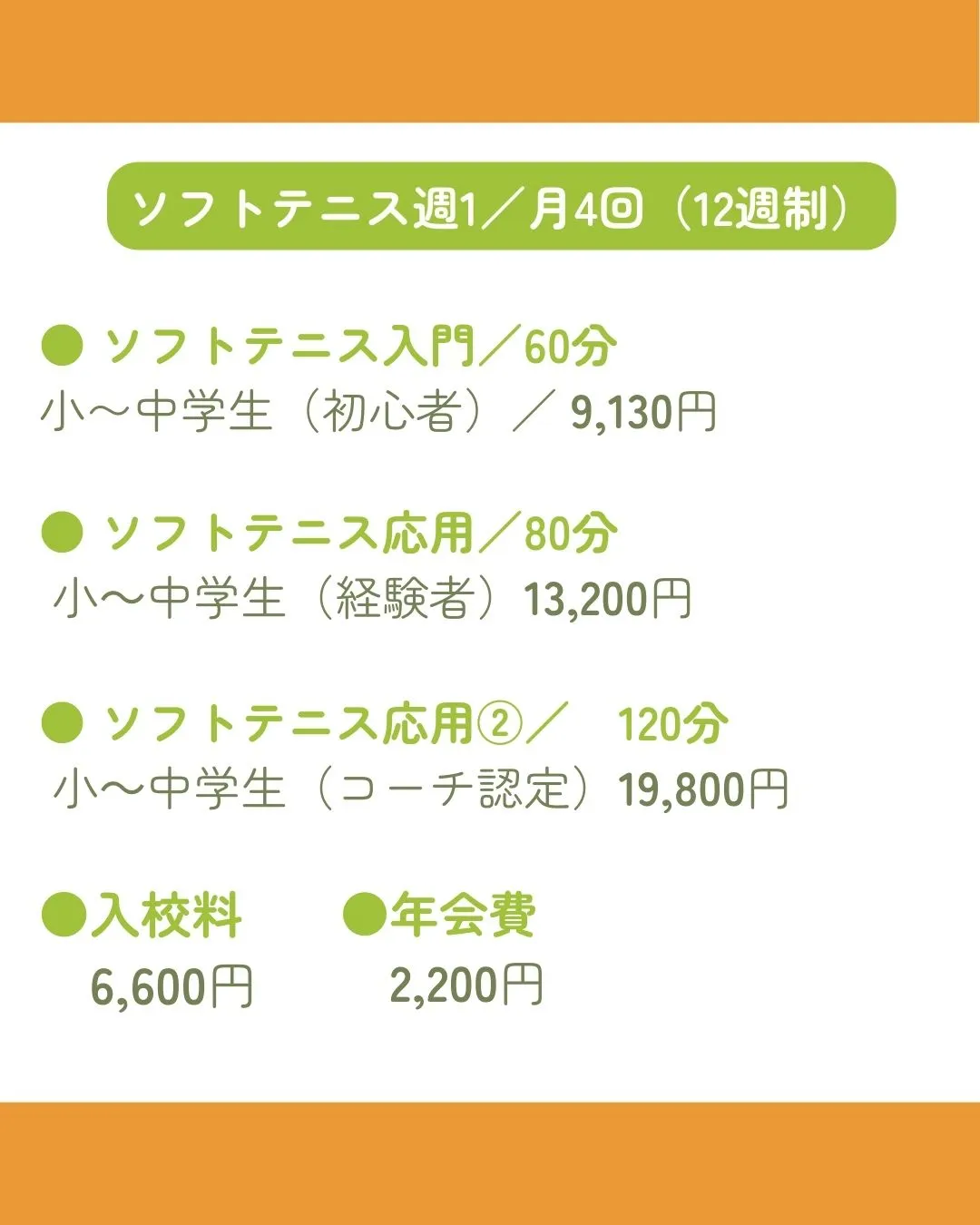 ソフトテニス週1／月4回（12週制）

● ソフトテニス入門／60分
小〜中学生（初心者）／ 9,130円

● ソフトテニス応用／80分
小〜中学生（経験者）13,200円

● ソフトテニス応用②／ 120分
小〜中学生（コーチ認定）19,800円

●入校料
6,600円

●年会費
2,200円